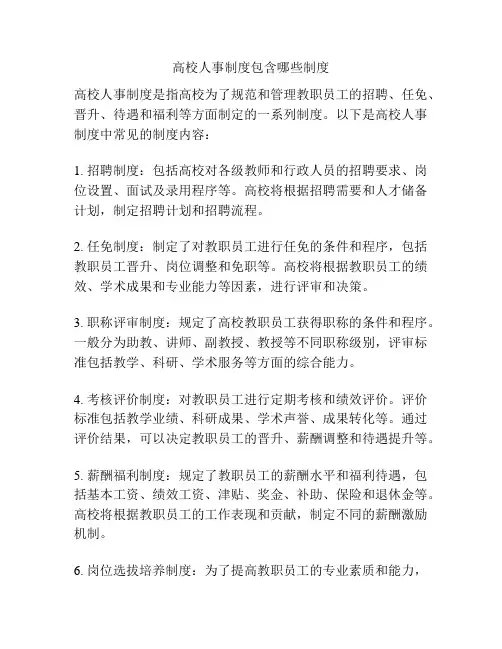 高校人事制度包含哪些制度

高校人事制度是指高校为了规范和管理教职员工的招聘、任免、晋升、待遇和福利等方面制定的一系列制度。以下是高校人事制度中常见的制度内容：

1. 招聘制度：包括高校对各级教师和行政人员的招聘要求、岗位设置、面试及录用程序等。高校将根据招聘需要和人才储备计划，制定招聘计划和招聘流程。

2. 任免制度：制定了对教职员工进行任免的条件和程序，包括教职员工晋升、岗位调整和免职等。高校将根据教职员工的绩效、学术成果和专业能力等因素，进行评审和决策。

3. 职称评审制度：规定了高校教职员工获得职称的条件和程序。一般分为助教、讲师、副教授、教授等不同职称级别，评审标准包括教学、科研、学术服务等方面的综合能力。

4. 考核评价制度：对教职员工进行定期考核和绩效评价。评价标准包括教学业绩、科研成果、学术声誉、成果转化等。通过评价结果，可以决定教职员工的晋升、薪酬调整和待遇提升等。

5. 薪酬福利制度：规定了教职员工的薪酬水平和福利待遇，包括基本工资、绩效工资、津贴、奖金、补助、保险和退休金等。高校将根据教职员工的工作表现和贡献，制定不同的薪酬激励机制。

6. 岗位选拔培养制度：为了提高教职员工的专业素质和能力，